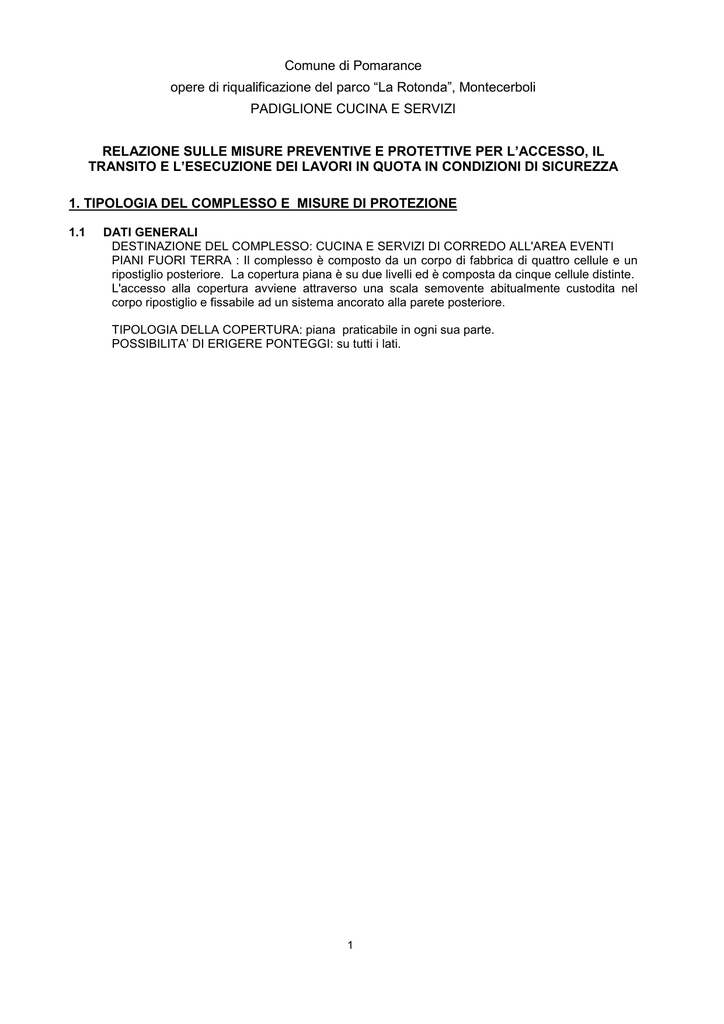 Comune di Pomarance
opere di riqualificazione del parco “La Rotonda”, Montecerboli
PADIGLIONE CUCINA E SERVIZI

RELAZIONE SULLE MISURE PREVENTIVE E PROTETTIVE PER L’ACCESSO, IL TRANSITO E L’ESECUZIONE DEI LAVORI IN QUOTA IN CONDIZIONI DI SICUREZZA

1. TIPOLOGIA DEL COMPLESSO E MISURE DI PROTEZIONE

1.1 DATI GENERALI
DESTINAZIONE DEL COMPLESSO: CUCINA E SERVIZI DI CORREDO ALL'AREA EVENTI
PIANI FUORI TERRA : Il complesso è composto da un corpo di fabbrica di quattro cellule e un ripostiglio posteriore. La copertura piana è su due livelli ed è composta da cinque cellule distinte. L'accesso alla copertura avviene attraverso una scala semovente abitualmente custodita nel corpo ripostiglio e fissabile ad un sistema ancorato alla parete posteriore.

TIPOLOGIA DELLA COPERTURA: piana praticabile in ogni sua parte.
POSSIBILITA’ DI ERIGERE PONTEGGI: su tutti i lati.

1